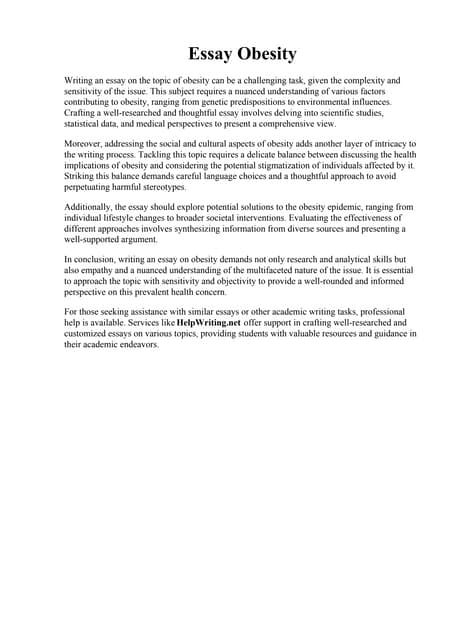 Essay Obesity

Writing an essay on the topic of obesity can be a challenging task, given the complexity and sensitivity of the issue. This subject requires a nuanced understanding of various factors contributing to obesity, ranging from genetic predispositions to environmental influences. Crafting a well-researched and thoughtful essay involves delving into scientific studies, statistical data, and medical perspectives to present a comprehensive view.

Moreover, addressing the social and cultural aspects of obesity adds another layer of intricacy to the writing process. Tackling this topic requires a delicate balance between discussing the health implications of obesity and considering the potential stigmatization of individuals affected by it. Striking this balance demands careful language choices and a thoughtful approach to avoid perpetuating harmful stereotypes.

Additionally, the essay should explore potential solutions to the obesity epidemic, ranging from individual lifestyle changes to broader societal interventions. Evaluating the effectiveness of different approaches involves synthesizing information from diverse sources and presenting a well-supported argument.

In conclusion, writing an essay on obesity demands not only research and analytical skills but also empathy and a nuanced understanding of the multifaceted nature of the issue. It is essential to approach the topic with sensitivity and objectivity to provide a well-rounded and informed perspective on this prevalent health concern.

For those seeking assistance with similar essays or other academic writing tasks, professional help is available. Services like HelpWriting.net offer support in crafting well-researched and customized essays on various topics, providing students with valuable resources and guidance in their academic endeavors.